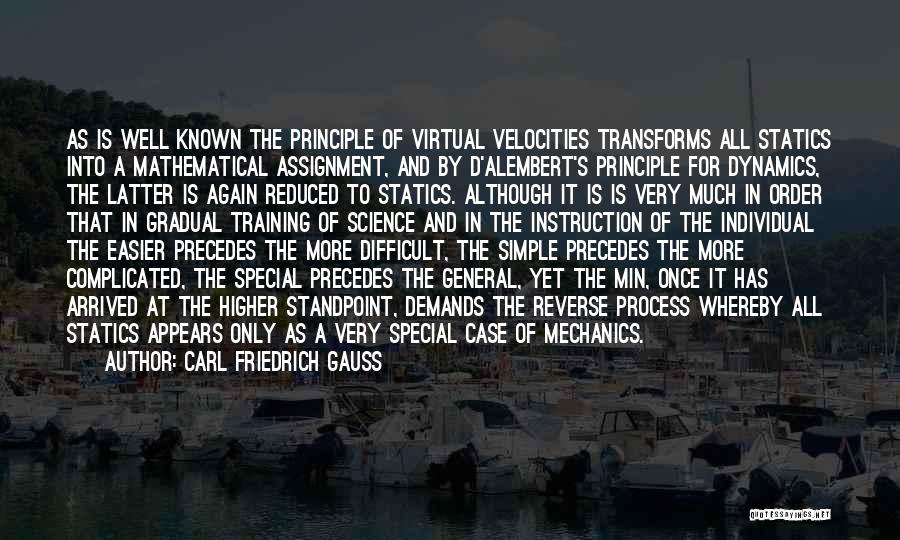 AS IS WELL KNOWN THE PRINCIPLE OF VIRTUAL VELOCITIES TRANSFORMS ALL STATICS INTO A MATHEMATICAL ASSIGNMENT, AND BY D'ALEMBERT'S PRINCIPLE FOR DYNAMICS, THE LATTER IS AGAIN REDUCED TO STATICS. ALTHOUGH IT IS IS VERY MUCH IN ORDER THAT IN GRADUAL TRAINING OF SCIENCE AND IN THE INSTRUCTION OF THE INDIVIDUAL THE EASIER PRECEDES THE MORE DIFFICULT, THE SIMPLE PRECEDES THE MORE COMPLICATED, THE SPECIAL PRECEDES THE GENERAL, YET THE MIN, ONCE IT HAS ARRIVED AT THE HIGHER STANDPOINT, DEMANDS THE REVERSE PROCESS WHEREBY ALL STATICS APPEARS ONLY AS A VERY SPECIAL CASE OF MECHANICS.

AUTHOR: CARL FRIEDRICH GAUSS

QUOTESSAYINGS.NET